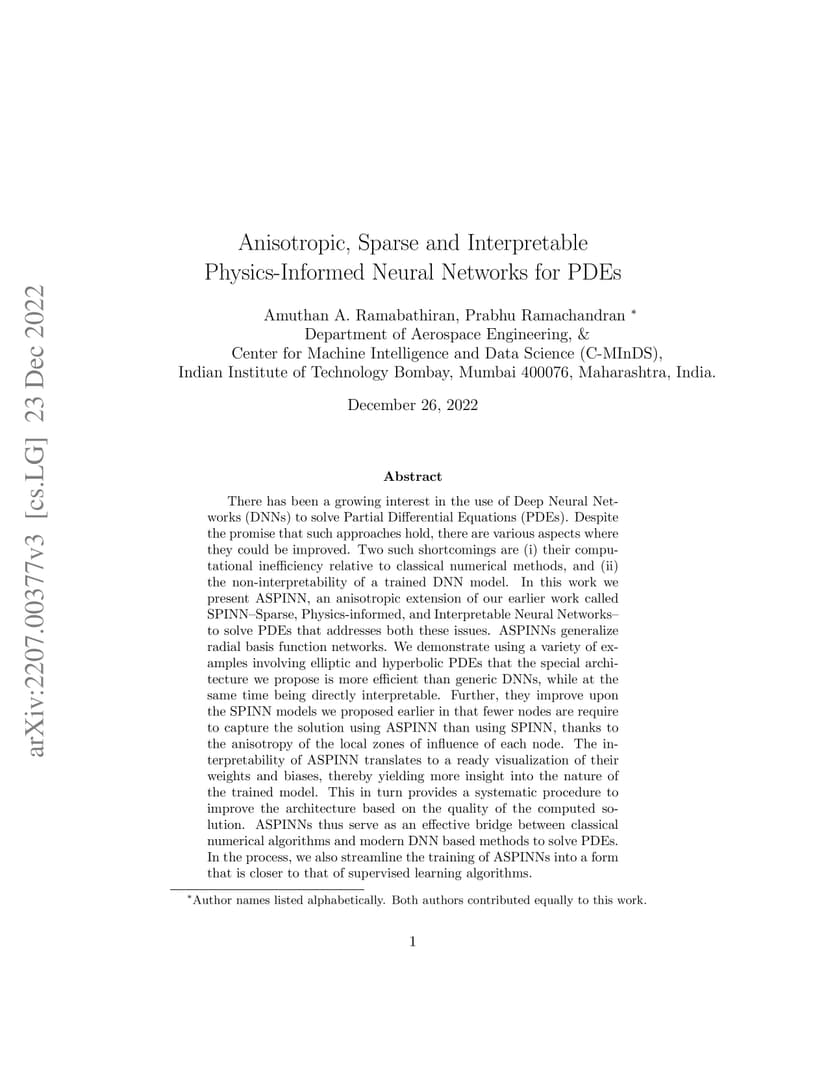 arXiv:2207.00377v3 [cs.LG] 23 Dec 2022

Anisotropic, Sparse and Interpretable Physics-Informed Neural Networks for PDEs

Amuthan A. Ramabathiran, Prabhu Ramachandran *
Department of Aerospace Engineering, &
Center for Machine Intelligence and Data Science (C-MInDS),
Indian Institute of Technology Bombay, Mumbai 400076, Maharashtra, India.

December 26, 2022

Abstract

There has been a growing interest in the use of Deep Neural Networks (DNNs) to solve Partial Differential Equations (PDEs). Despite the promise that such approaches hold, there are various aspects where they could be improved. Two such shortcomings are (i) their computational inefficiency relative to classical numerical methods, and (ii) the non-interpretability of a trained DNN model. In this work we present ASPINN, an anisotropic extension of our earlier work called SPINN–Sparse, Physics-informed, and Interpretable Neural Networks–to solve PDEs that addresses both these issues. ASPINNs generalize radial basis function networks. We demonstrate using a variety of examples involving elliptic and hyperbolic PDEs that the special architecture we propose is more efficient than generic DNNs, while at the same time being directly interpretable. Further, they improve upon the SPINN models we proposed earlier in that fewer nodes are require to capture the solution using ASPINN than using SPINN, thanks to the anisotropy of the local zones of influence of each node. The interpretability of ASPINN translates to a ready visualization of their weights and biases, thereby yielding more insight into the nature of the trained model. This in turn provides a systematic procedure to improve the architecture based on the quality of the computed solution. ASPINNs thus serve as an effective bridge between classical numerical algorithms and modern DNN based methods to solve PDEs. In the process, we also streamline the training of ASPINNs into a form that is closer to that of supervised learning algorithms.

*Author names listed alphabetically. Both authors contributed equally to this work.

1